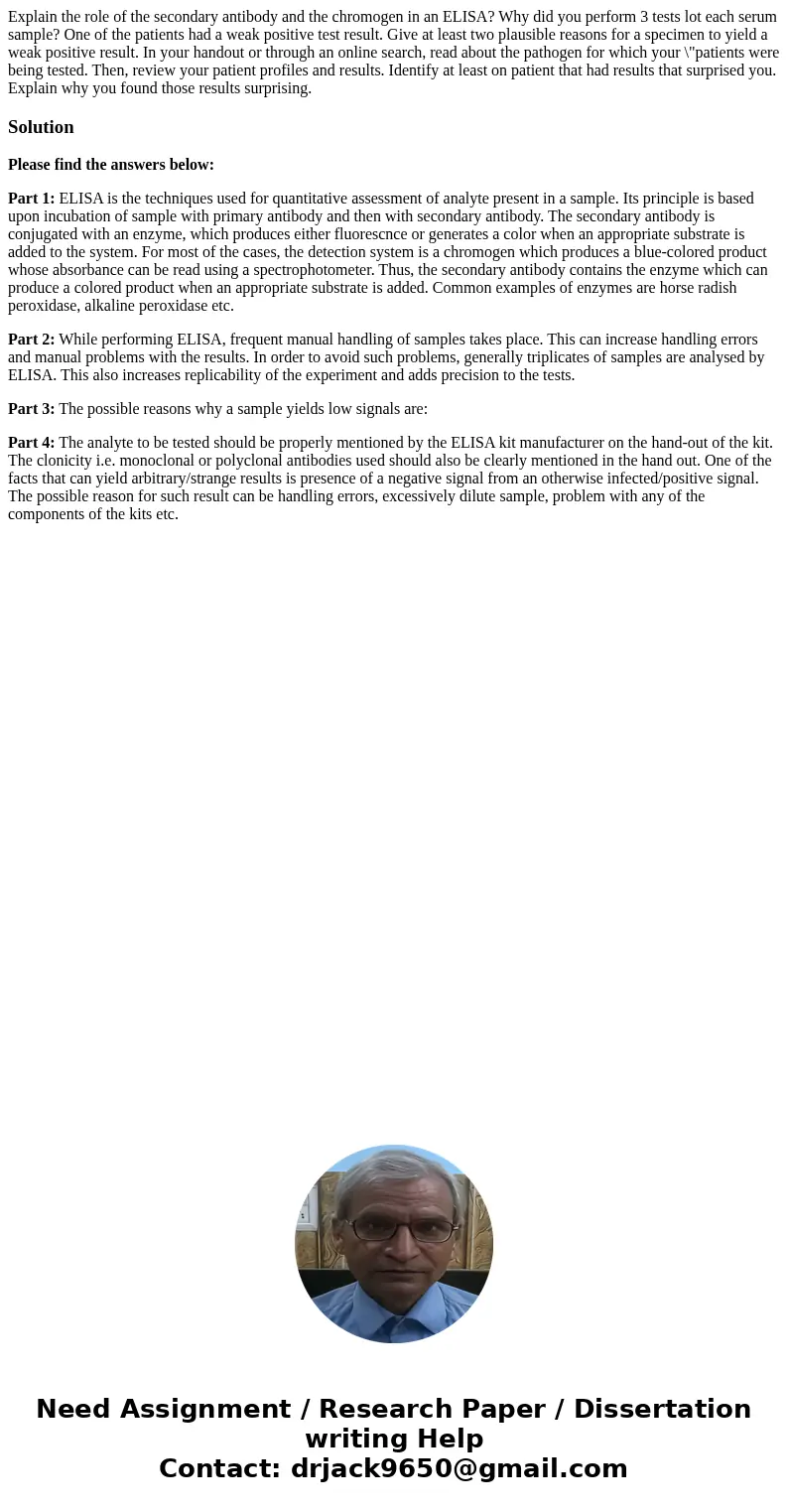 Explain the role of the secondary antibody and the chromogen in an ELISA? Why did you perform 3 tests lot each serum sample? One of the patients had a weak positive test result. Give at least two plausible reasons for a specimen to yield a weak positive result. In your handout or through an online search, read about the pathogen for which your \"patients were being tested. Then, review your patient profiles and results. Identify at least on patient that had results that surprised you. Explain why you found those results surprising.

Solution

Please find the answers below:

Part 1: ELISA is the techniques used for quantitative assessment of analyte present in a sample. Its principle is based upon incubation of sample with primary antibody and then with secondary antibody. The secondary antibody is conjugated with an enzyme, which produces either fluorescnce or generates a color when an appropriate substrate is added to the system. For most of the cases, the detection system is a chromogen which produces a blue-colored product whose absorbance can be read using a spectrophotometer. Thus, the secondary antibody contains the enzyme which can produce a colored product when an appropriate substrate is added. Common examples of enzymes are horse radish peroxidase, alkaline peroxidase etc.

Part 2: While performing ELISA, frequent manual handling of samples takes place. This can increase handling errors and manual problems with the results. In order to avoid such problems, generally triplicates of samples are analysed by ELISA. This also increases replicability of the experiment and adds precision to the tests.

Part 3: The possible reasons why a sample yields low signals are:

Part 4: The analyte to be tested should be properly mentioned by the ELISA kit manufacturer on the hand-out of the kit. The clonicity i.e. monoclonal or polyclonal antibodies used should also be clearly mentioned in the hand out. One of the facts that can yield arbitrary/strange results is presence of a negative signal from an otherwise infected/positive signal. The possible reason for such result can be handling errors, excessively dilute sample, problem with any of the components of the kits etc.

Need Assignment / Research Paper / Dissertation writing Help
Contact: drjack9650@gmail.com